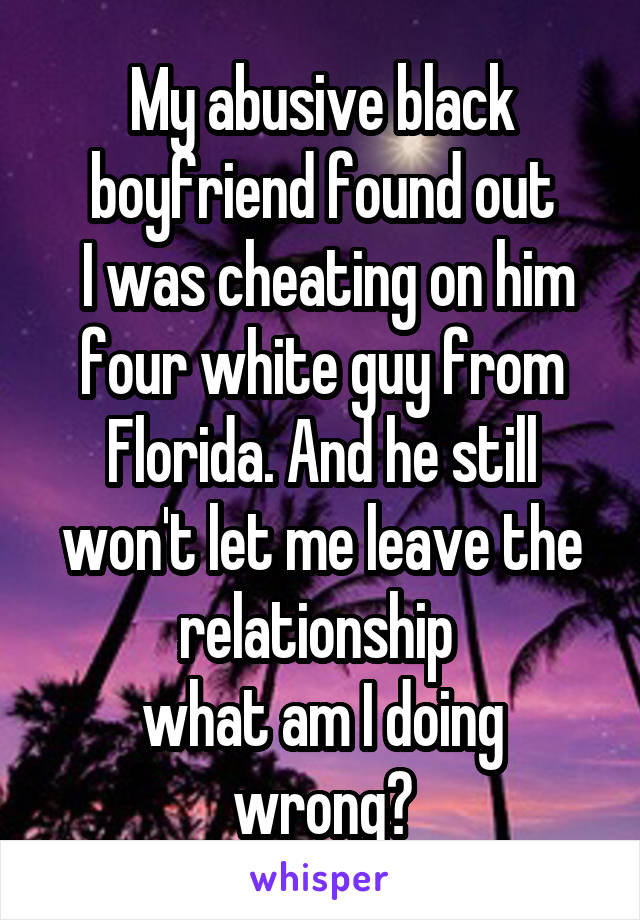 My abusive black boyfriend found out I was cheating on him four white guy from Florida. And he still won't let me leave the relationship
what am I doing wrong?

whisper